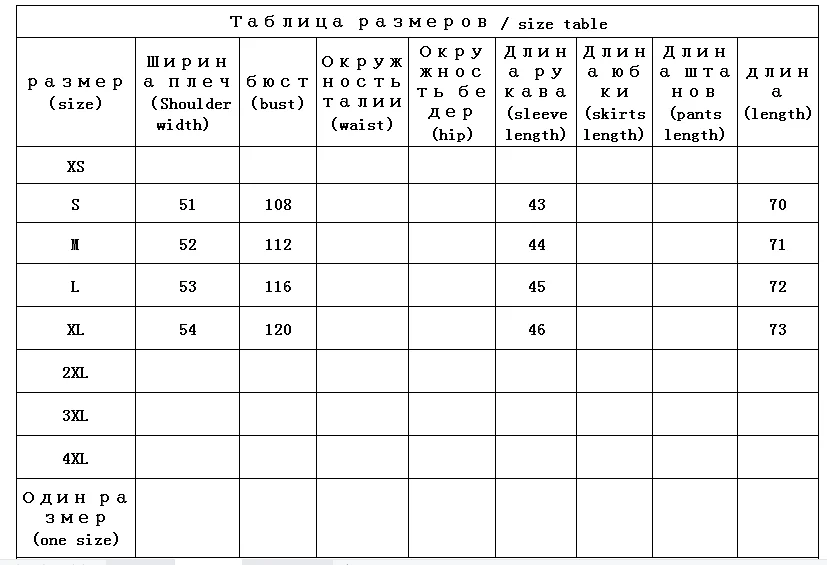 Таблица размеров / size table

| размер (size) | Ширина плеч (Shoulder width) | бюст (bust) | Окружность талии (waist) | Окружность бедер (hip) | Длина рукава (sleeve length) | Длина юбки (skirts length) | Длина штанов (pants length) | длина (length) |
|---|---|---|---|---|---|---|---|---|
| XS | | | | | | | | |
| S | 51 | 108 | | | 43 | | | 70 |
| M | 52 | 112 | | | 44 | | | 71 |
| L | 53 | 116 | | | 45 | | | 72 |
| XL | 54 | 120 | | | 46 | | | 73 |
| 2XL | | | | | | | | |
| 3XL | | | | | | | | |
| 4XL | | | | | | | | |
| Один размер (one size) | | | | | | | | |